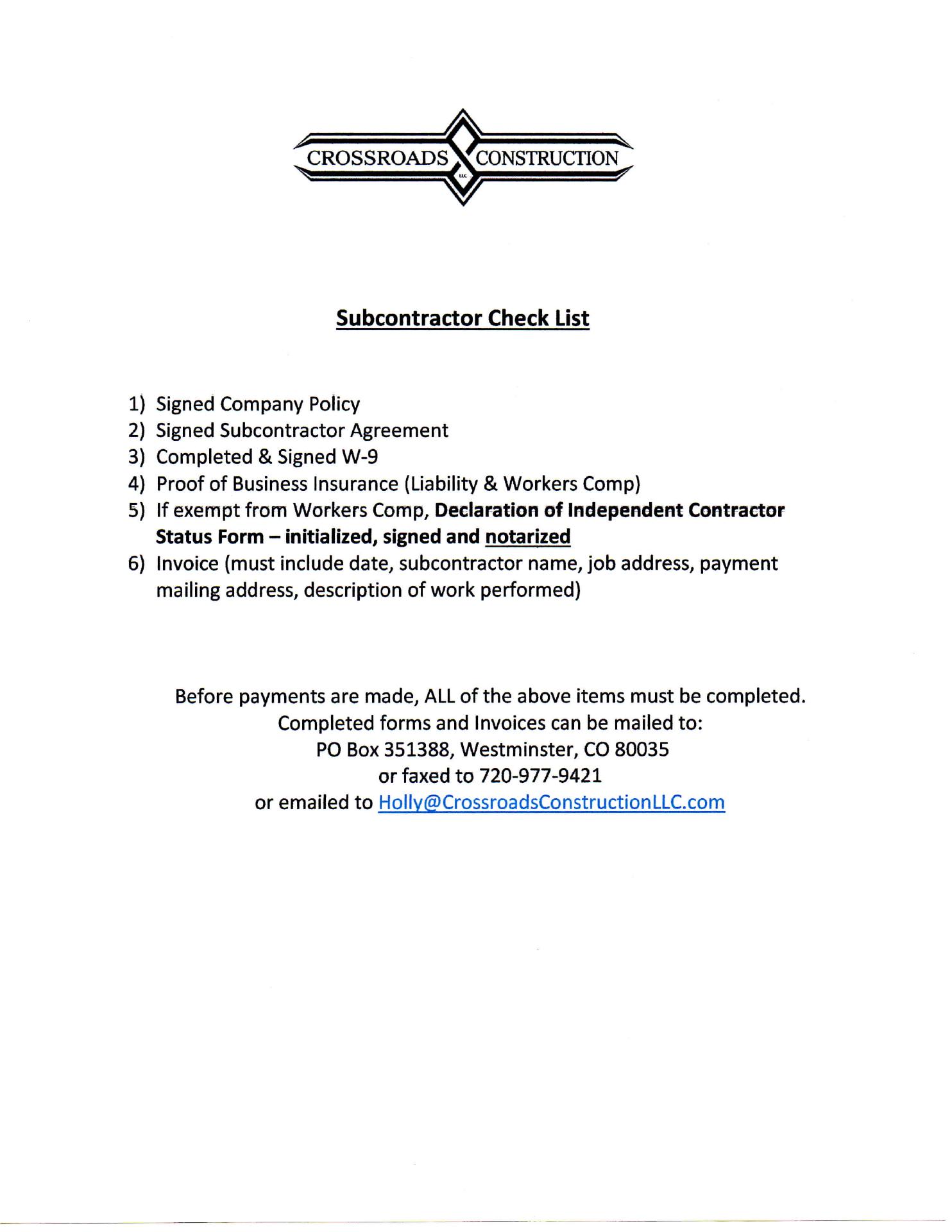 CROSSROADS CONSTRUCTION
LLC

Subcontractor Check List

1) Signed Company Policy
2) Signed Subcontractor Agreement
3) Completed & Signed W-9
4) Proof of Business Insurance (Liability & Workers Comp)
5) If exempt from Workers Comp, Declaration of Independent Contractor Status Form – initialized, signed and notarized
6) Invoice (must include date, subcontractor name, job address, payment mailing address, description of work performed)

Before payments are made, ALL of the above items must be completed.
Completed forms and Invoices can be mailed to:
PO Box 351388, Westminster, CO 80035
or faxed to 720-977-9421
or emailed to Holly@CrossroadsConstructionLLC.com